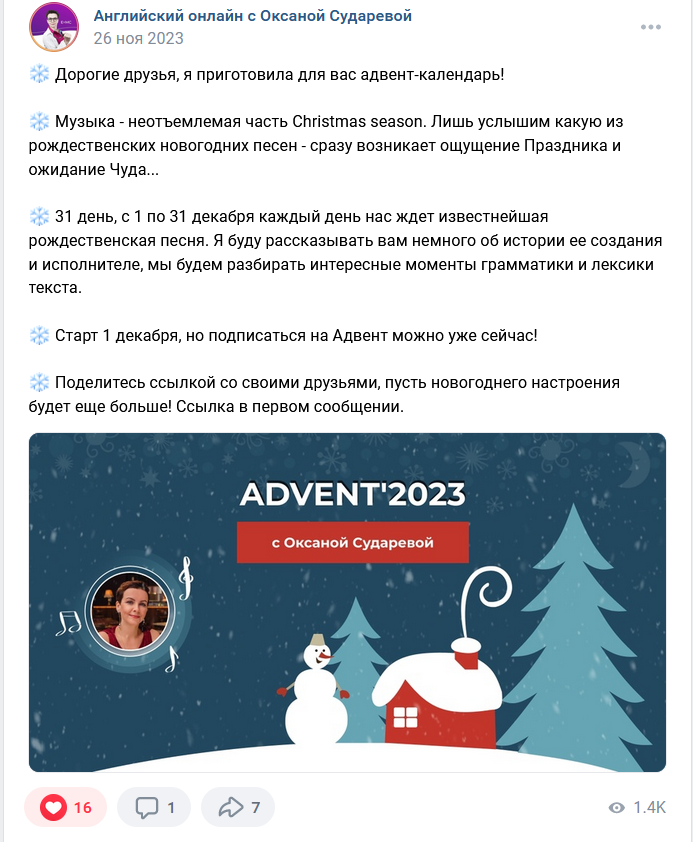 Английский онлайн с Оксаной Сударевой
26 ноя 2023

❄️ Дорогие друзья, я приготовила для вас адвент-календарь!

❄️ Музыка - неотъемлемая часть Christmas season. Лишь услышим какую из рождественских новогодних песен - сразу возникает ощущение Праздника и ожидание Чуда...

❄️ 31 день, с 1 по 31 декабря каждый день нас ждет известнейшая рождественская песня. Я буду рассказывать вам немного об истории ее создания и исполнителе, мы будем разбирать интересные моменты грамматики и лексики текста.

❄️ Старт 1 декабря, но подписаться на Адвент можно уже сейчас!

❄️ Поделитесь ссылкой со своими друзьями, пусть новогоднего настроения будет еще больше! Ссылка в первом сообщении.

ADVENT'2023
с Оксаной Сударевой

16 1 7 1.4K